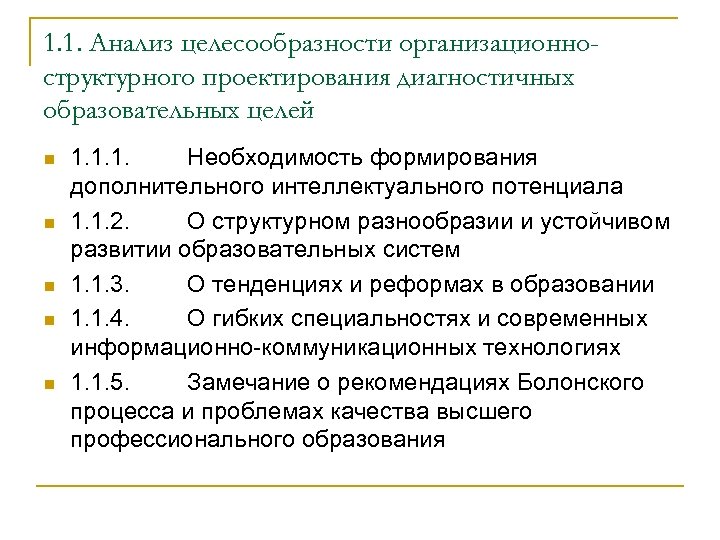 1.1. Анализ целесообразности организационно-структурного проектирования диагностичных образовательных целей

1.1.1. Необходимость формирования дополнительного интеллектуального потенциала
1.1.2. О структурном разнообразии и устойчивом развитии образовательных систем
1.1.3. О тенденциях и реформах в образовании
1.1.4. О гибких специальностях и современных информационно-коммуникационных технологиях
1.1.5. Замечание о рекомендациях Болонского процесса и проблемах качества высшего профессионального образования